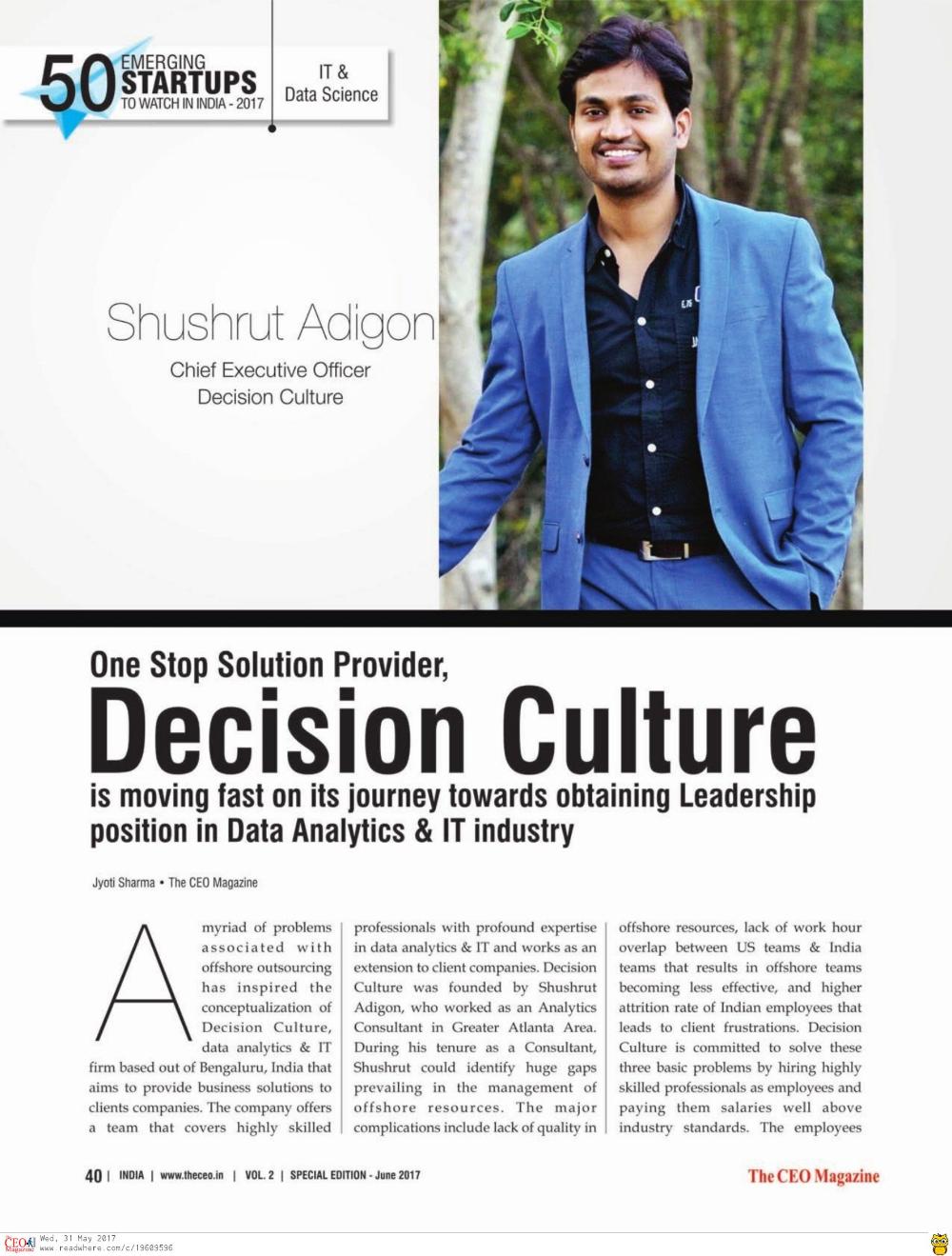 50 EMERGING STARTUPS TO WATCH IN INDIA - 2017

IT & Data Science

Shushrut Adigon
Chief Executive Officer
Decision Culture

One Stop Solution Provider,
Decision Culture
is moving fast on its journey towards obtaining Leadership position in Data Analytics & IT industry

Jyoti Sharma • The CEO Magazine

A myriad of problems associated with offshore outsourcing has inspired the conceptualization of Decision Culture, data analytics & IT firm based out of Bengaluru, India that aims to provide business solutions to clients companies. The company offers a team that covers highly skilled professionals with profound expertise in data analytics & IT and works as an extension to client companies. Decision Culture was founded by Shushrut Adigon, who worked as an Analytics Consultant in Greater Atlanta Area. During his tenure as a Consultant, Shushrut could identify huge gaps prevailing in the management of offshore resources. The major complications include lack of quality in offshore resources, lack of work hour overlap between US teams & India teams that results in offshore teams becoming less effective, and higher attrition rate of Indian employees that leads to client frustrations. Decision Culture is committed to solve these three basic problems by hiring highly skilled professionals as employees and paying them salaries well above industry standards. The employees

40 | INDIA | www.theceo.in | VOL. 2 | SPECIAL EDITION - June 2017

The CEO Magazine

CEO Magazine Wed, 31 May 2017
www.readwhere.com/c/19609596